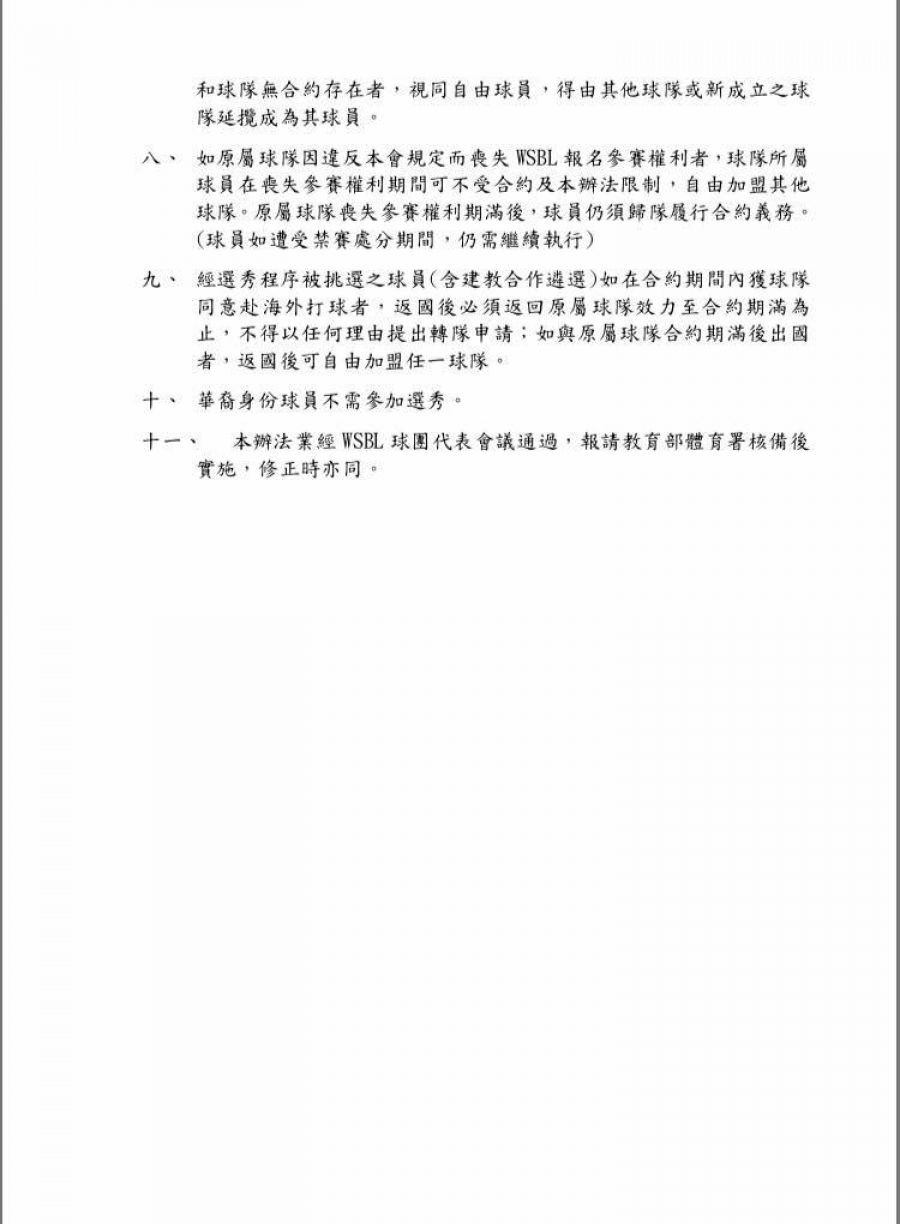 和球隊無合約存在者，視同自由球員，得由其他球隊或新成立之球隊延攬成為其球員。

八、 如原屬球隊因違反本會規定而喪失 WSBL 報名參賽權利者，球隊所屬球員在喪失參賽權利期間可不受合約及本辦法限制，自由加盟其他球隊。原屬球隊喪失參賽權利期滿後，球員仍須歸隊履行合約義務。(球員如遭受禁賽處分期間，仍需繼續執行)

九、 經選秀程序被挑選之球員(含建教合作遴選)如在合約期間內獲球隊同意赴海外打球者，返國後必須返回原屬球隊效力至合約期滿為止，不得以任何理由提出轉隊申請；如與原屬球隊合約期滿後出國者，返國後可自由加盟任一球隊。

十、 華裔身份球員不需參加選秀。

十一、 本辦法業經 WSBL 球團代表會議通過，報請教育部體育署核備後實施，修正時亦同。